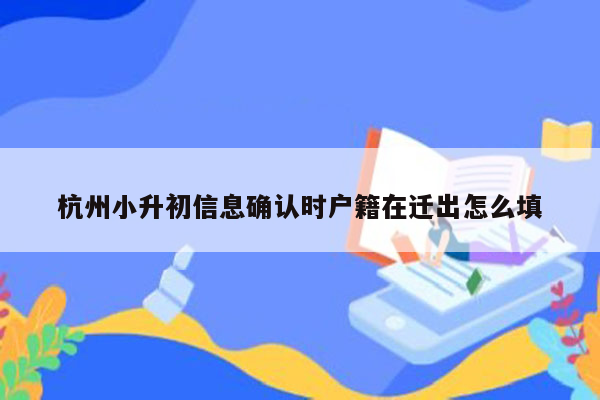 杭州小升初信息确认时户籍在迁出怎么填